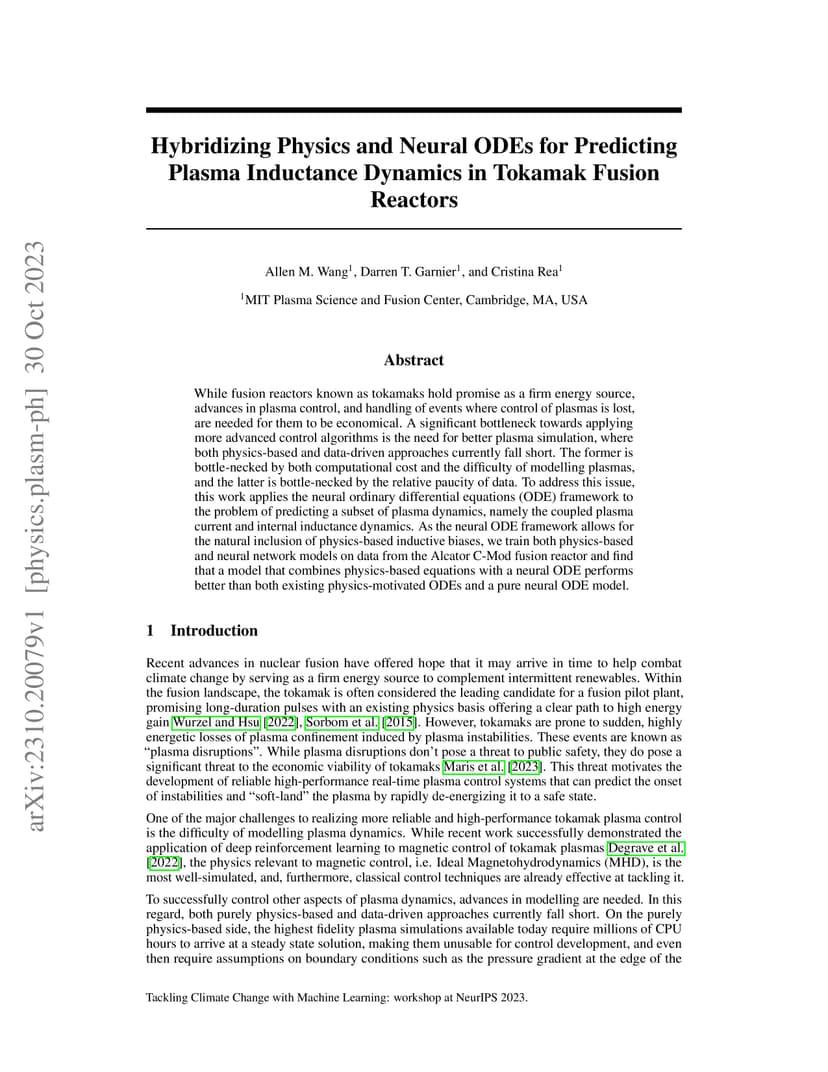 arXiv:2310.20079v1 [physics.plasm-ph] 30 Oct 2023

Hybridizing Physics and Neural ODEs for Predicting Plasma Inductance Dynamics in Tokamak Fusion Reactors

Allen M. Wang$^1$, Darren T. Garnier$^1$, and Cristina Rea$^1$

$^1$MIT Plasma Science and Fusion Center, Cambridge, MA, USA

Abstract

While fusion reactors known as tokamaks hold promise as a firm energy source, advances in plasma control, and handling of events where control of plasmas is lost, are needed for them to be economical. A significant bottleneck towards applying more advanced control algorithms is the need for better plasma simulation, where both physics-based and data-driven approaches currently fall short. The former is bottle-necked by both computational cost and the difficulty of modelling plasmas, and the latter is bottle-necked by the relative paucity of data. To address this issue, this work applies the neural ordinary differential equations (ODE) framework to the problem of predicting a subset of plasma dynamics, namely the coupled plasma current and internal inductance dynamics. As the neural ODE framework allows for the natural inclusion of physics-based inductive biases, we train both physics-based and neural network models on data from the Alcator C-Mod fusion reactor and find that a model that combines physics-based equations with a neural ODE performs better than both existing physics-motivated ODEs and a pure neural ODE model.

1 Introduction

Recent advances in nuclear fusion have offered hope that it may arrive in time to help combat climate change by serving as a firm energy source to complement intermittent renewables. Within the fusion landscape, the tokamak is often considered the leading candidate for a fusion pilot plant, promising long-duration pulses with an existing physics basis offering a clear path to high energy gain Wurzel and Hsu [2022], Sorbom et al. [2015]. However, tokamaks are prone to sudden, highly energetic losses of plasma confinement induced by plasma instabilities. These events are known as “plasma disruptions”. While plasma disruptions don’t pose a threat to public safety, they do pose a significant threat to the economic viability of tokamaks Maris et al. [2023]. This threat motivates the development of reliable high-performance real-time plasma control systems that can predict the onset of instabilities and “soft-land” the plasma by rapidly de-energizing it to a safe state.

One of the major challenges to realizing more reliable and high-performance tokamak plasma control is the difficulty of modelling plasma dynamics. While recent work successfully demonstrated the application of deep reinforcement learning to magnetic control of tokamak plasmas Degrave et al. [2022], the physics relevant to magnetic control, i.e. Ideal Magnetohydrodynamics (MHD), is the most well-simulated, and, furthermore, classical control techniques are already effective at tackling it.

To successfully control other aspects of plasma dynamics, advances in modelling are needed. In this regard, both purely physics-based and data-driven approaches currently fall short. On the purely physics-based side, the highest fidelity plasma simulations available today require millions of CPU hours to arrive at a steady state solution, making them unusable for control development, and even then require assumptions on boundary conditions such as the pressure gradient at the edge of the

Tackling Climate Change with Machine Learning: workshop at NeurIPS 2023.